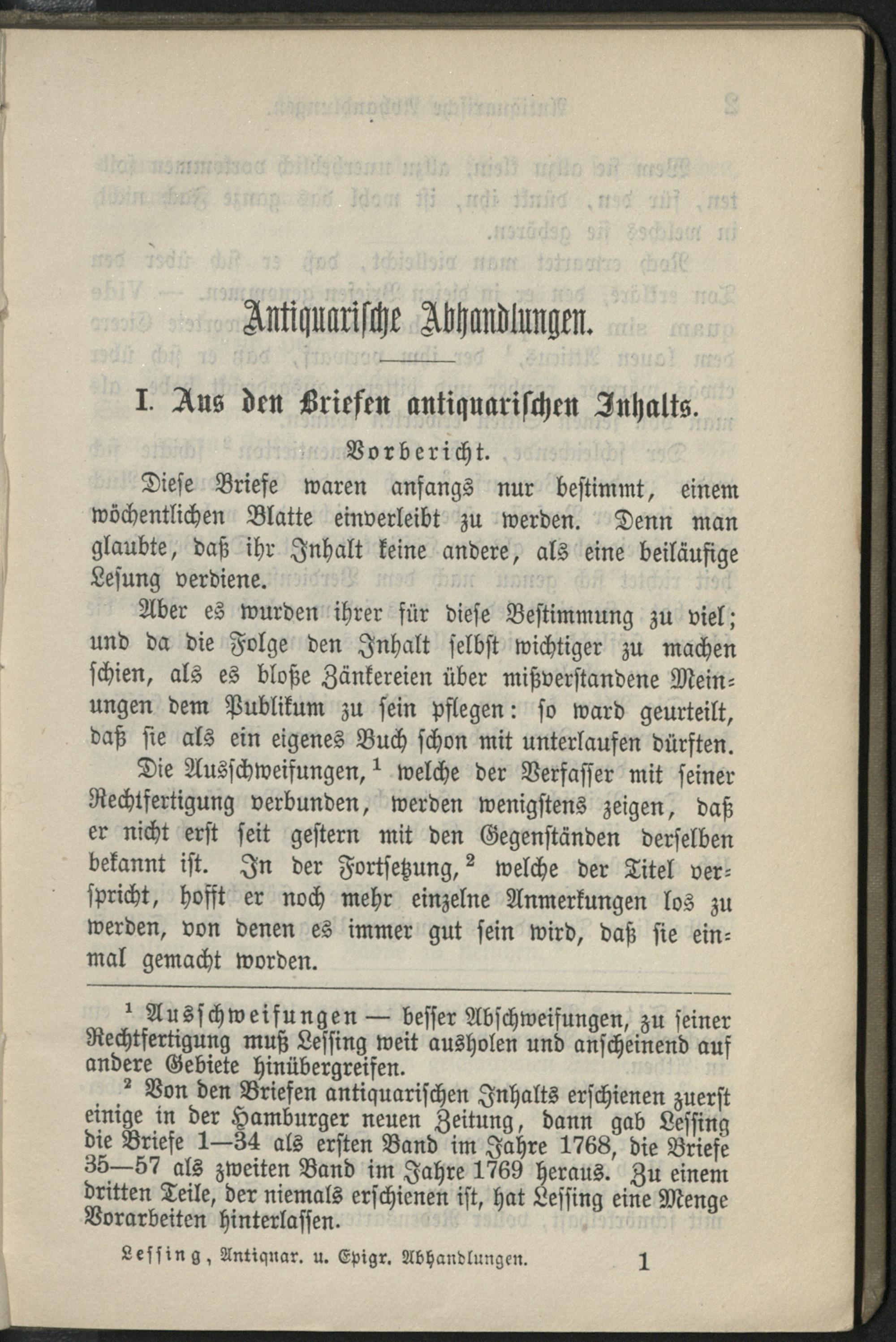 Antiquarische Abhandlungen.

I. Aus den Briefen antiquarischen Inhalts.

Vorbericht.

Diese Briefe waren anfangs nur bestimmt, einem wöchentlichen Blatte einverleibt zu werden. Denn man glaubte, daß ihr Inhalt keine andere, als eine beiläufige Lesung verdiene.

Aber es wurden ihrer für diese Bestimmung zu viel; und da die Folge den Inhalt selbst wichtiger zu machen schien, als es bloße Zänkereien über mißverstandene Meinungen dem Publikum zu sein pflegen: so ward geurteilt, daß sie als ein eigenes Buch schon mit unterlaufen dürften.

Die Ausschweifungen, $^{1}$ welche der Verfasser mit seiner Rechtfertigung verbunden, werden wenigstens zeigen, daß er nicht erst seit gestern mit den Gegenständen derselben bekannt ist. In der Fortsetzung, $^{2}$ welche der Titel verspricht, hofft er noch mehr einzelne Anmerkungen los zu werden, von denen es immer gut sein wird, daß sie einmal gemacht worden.

$^{1}$ Ausschweifungen — besser Abschweifungen, zu seiner Rechtfertigung muß Lessing weit ausholen und anscheinend auf andere Gebiete hinübergreifen.

$^{2}$ Von den Briefen antiquarischen Inhalts erschienen zuerst einige in der Hamburger neuen Zeitung, dann gab Lessing die Briefe 1—34 als ersten Band im Jahre 1768, die Briefe 35—57 als zweiten Band im Jahre 1769 heraus. Zu einem dritten Teile, der niemals erschienen ist, hat Lessing eine Menge Vorarbeiten hinterlassen.

Lessing, Antiquar. u. Epigr. Abhandlungen. 1